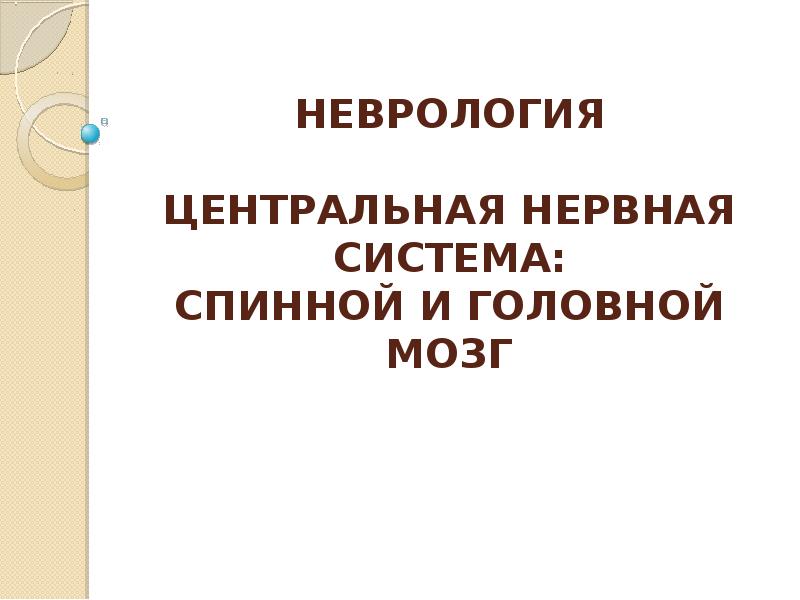 НЕВРОЛОГИЯ

ЦЕНТРАЛЬНАЯ НЕРВНАЯ СИСТЕМА:
СПИННОЙ И ГОЛОВНОЙ МОЗГ